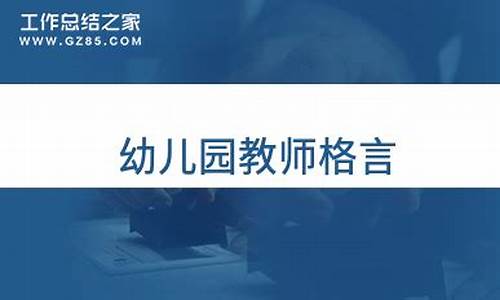 工作总结之家
WWW.GZ85.COM

幼儿园教师格言